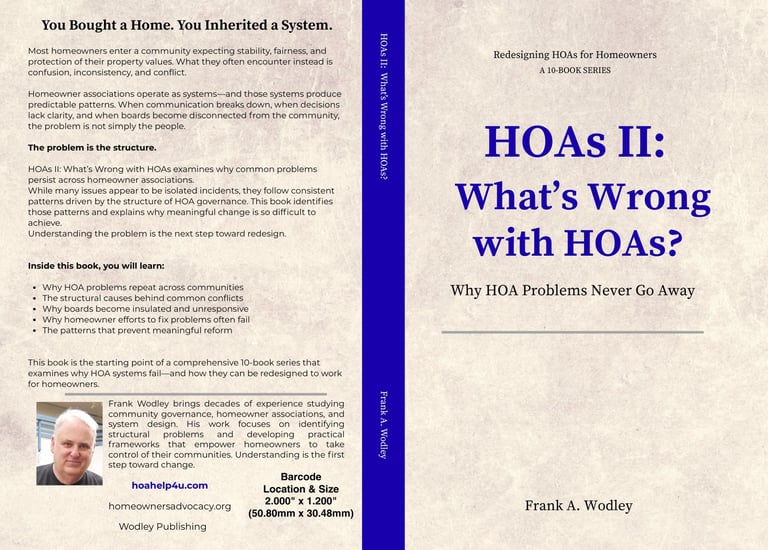 You Bought a Home. You Inherited a System.

Most homeowners enter a community expecting stability, fairness, and protection of their property values. What they often encounter instead is confusion, inconsistency, and conflict.

Homeowner associations operate as systems—and those systems produce predictable patterns. When communication breaks down, when decisions lack clarity, and when boards become disconnected from the community, the problem is not simply the people.

The problem is the structure.

HOAs II: What's Wrong with HOAs examines why common problems persist across homeowner associations.
While many issues appear to be isolated incidents, they follow consistent patterns driven by the structure of HOA governance. This book identifies those patterns and explains why meaningful change is so difficult to achieve.
Understanding the problem is the next step toward redesign.

Inside this book, you will learn:

• Why HOA problems repeat across communities
• The structural causes behind common conflicts
• Why boards become insulated and unresponsive
• Why homeowner efforts to fix problems often fail
• The patterns that prevent meaningful reform

This book is the starting point of a comprehensive 10-book series that examines why HOA systems fail—and how they can be redesigned to work for homeowners.

Frank Wodley brings decades of experience studying community governance, homeowner associations, and system design. His work focuses on identifying structural problems and developing practical frameworks that empower homeowners to take control of their communities. Understanding is the first step toward change.

hoahelp4u.com

homeownersadvocacy.org

Wodley Publishing

Barcode
Location & Size
2.000" x 1.200"
(50.80mm x 30.48mm)

HOAs II: What's Wrong with HOAs?

Frank A. Wodley

Redesigning HOAs for Homeowners
A 10-BOOK SERIES

HOAs II:
What's Wrong
with HOAs?

Why HOA Problems Never Go Away

Frank A. Wodley